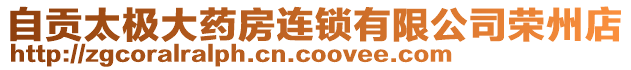 自贡太极大药房连锁有限公司荣州店
http://zgcoralralph.cn.coovee.com